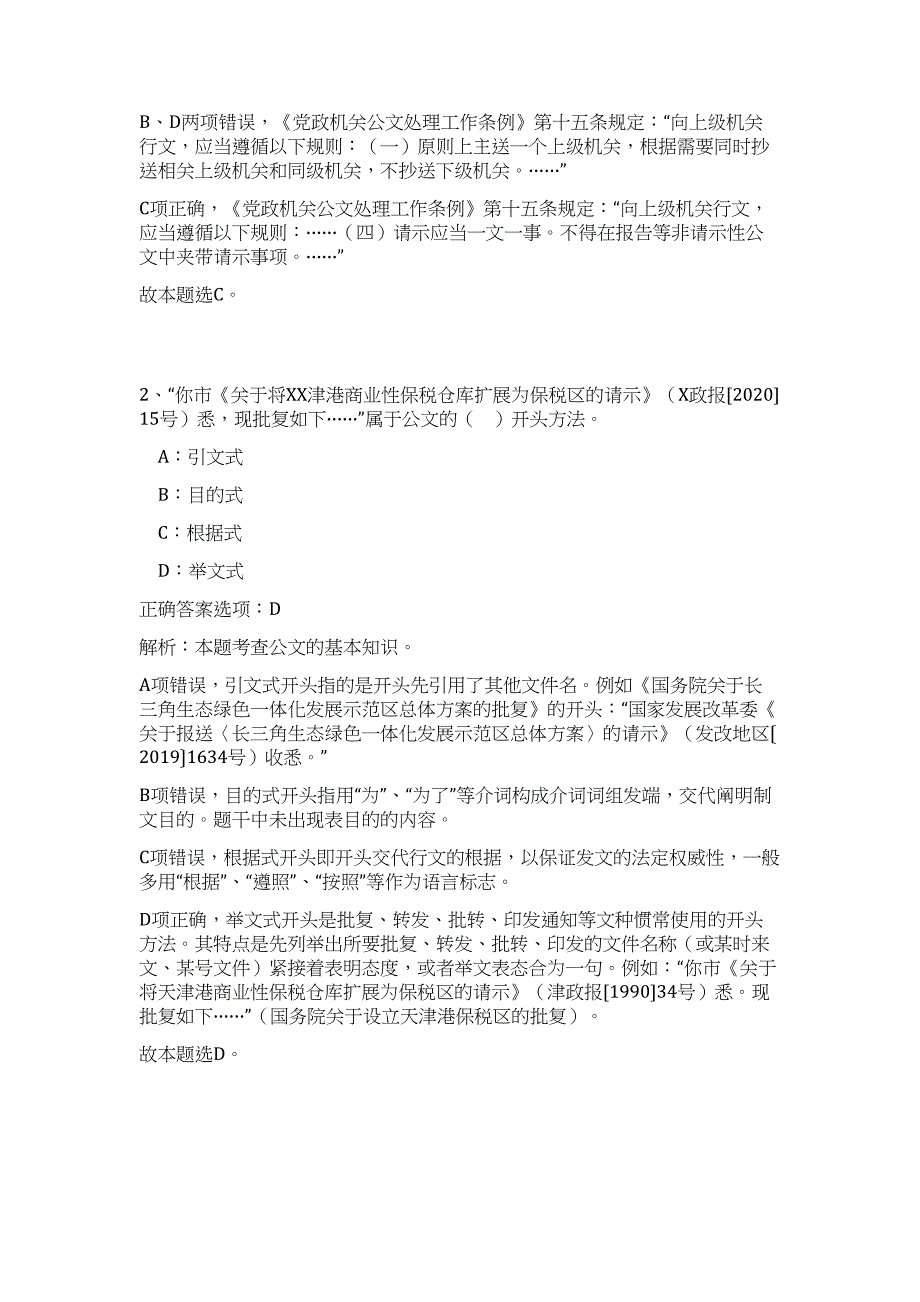 B、D两项错误，《党政机关公文处理工作条例》第十五条规定：“向上级机关行文，应当遵循以下规则：（一）原则上主送一个上级机关，根据需要同时抄送相关上级机关和同级机关，不抄送下级机关。……”

C项正确，《党政机关公文处理工作条例》第十五条规定：“向上级机关行文，应当遵循以下规则：……（四）请示应当一文一事。不得在报告等非请示性公文中夹带请示事项。……”

故本题选C。

2、“你市《关于将XX津港商业性保税仓库扩展为保税区的请示》（X政报[2020]15号）悉，现批复如下……”属于公文的（　）开头方法。

A：引文式

B：目的式

C：根据式

D：举文式

正确答案选项：D

解析：本题考查公文的基本知识。

A项错误，引文式开头指的是开头先引用了其他文件名。例如《国务院关于长三角生态绿色一体化发展示范区总体方案的批复》的开头：“国家发展改革委《关于报送〈长三角生态绿色一体化发展示范区总体方案〉的请示》（发改地区[2019]1634号）收悉。”

B项错误，目的式开头指用“为”、“为了”等介词构成介词词组发端，交代阐明制文目的。题干中未出现表目的的内容。

C项错误，根据式开头即开头交代行文的根据，以保证发文的法定权威性，一般多用“根据”、“遵照”、“按照”等作为语言标志。

D项正确，举文式开头是批复、转发、批转、印发通知等文种惯常使用的开头方法。其特点是先列举出所要批复、转发、批转、印发的文件名称（或某时来文、某号文件）紧接着表明态度，或者举文表态合为一句。例如：“你市《关于将天津港商业性保税仓库扩展为保税区的请示》（津政报[1990]34号）悉。现批复如下……”（国务院关于设立天津港保税区的批复）。

故本题选D。